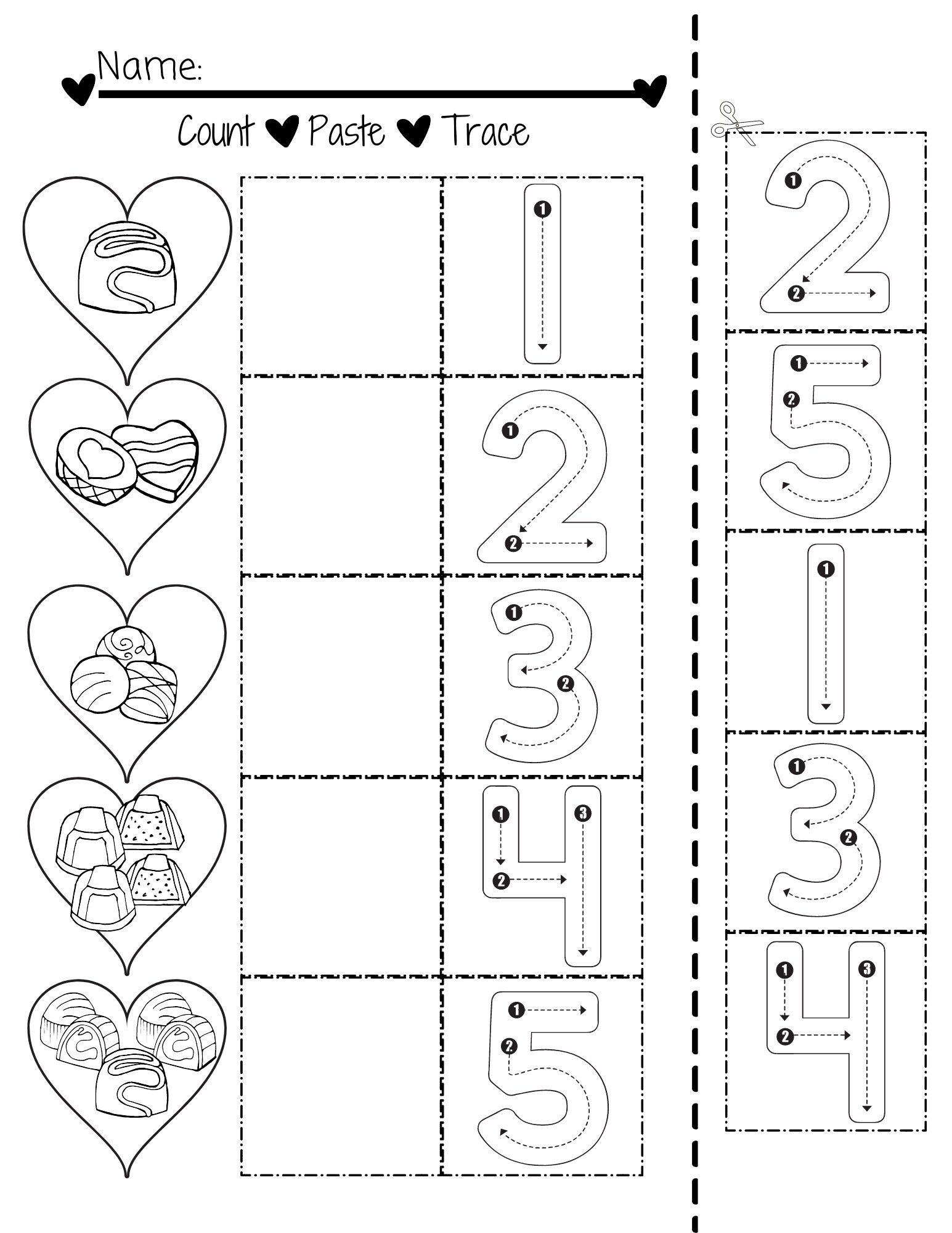 Name:

Count ♥ Paste ♥ Trace

1
2
3
4
5

2
5
1
3
4